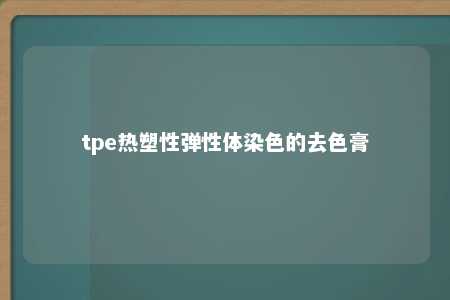 tpe热塑性弹性体染色的去色膏